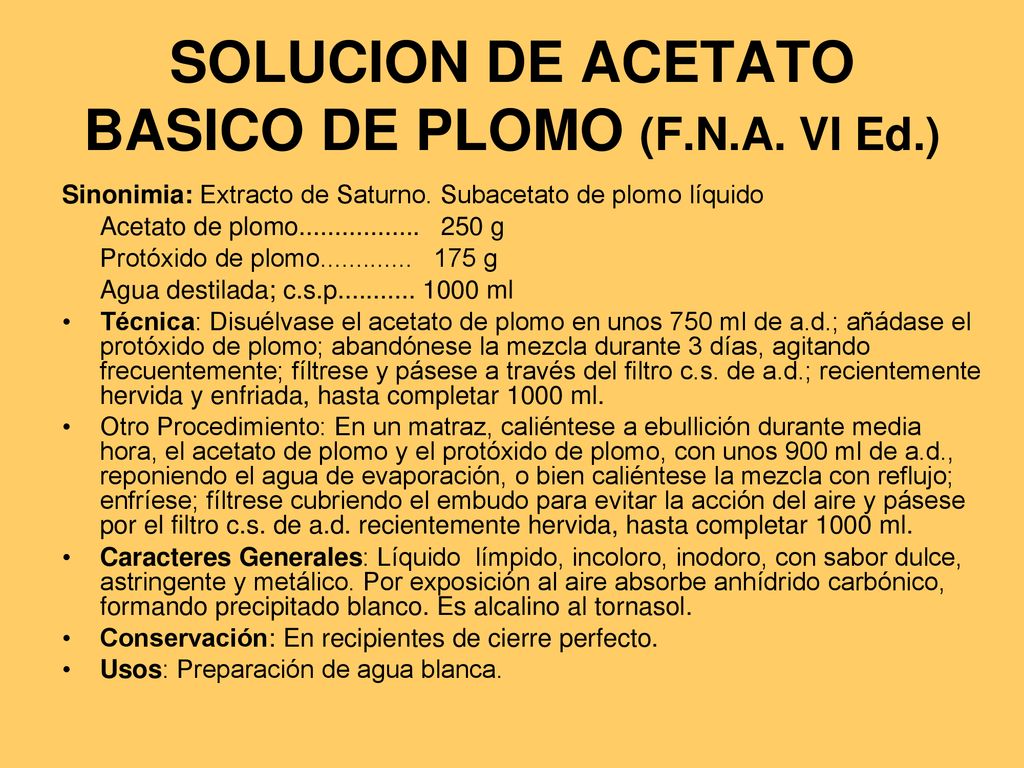 SOLUCION DE ACETATO BASICO DE PLOMO (F.N.A. VI Ed.)

Sinonimia: Extracto de Saturno. Subacetato de plomo líquido
Acetato de plomo................. 250 g
Protóxido de plomo............. 175 g
Agua destilada; c.s.p........... 1000 ml

• Técnica: Disuélvase el acetato de plomo en unos 750 ml de a.d.; añádase el protóxido de plomo; abandónese la mezcla durante 3 días, agitando frecuentemente; fíltrese y pásese a través del filtro c.s. de a.d.; recientemente hervida y enfriada, hasta completar 1000 ml.
• Otro Procedimiento: En un matraz, caliéntese a ebullición durante media hora, el acetato de plomo y el protóxido de plomo, con unos 900 ml de a.d., reponiendo el agua de evaporación, o bien caliéntese la mezcla con reflujo; enfríese; fíltrese cubriendo el embudo para evitar la acción del aire y pásese por el filtro c.s. de a.d. recientemente hervida, hasta completar 1000 ml.
• Caracteres Generales: Líquido límpido, incoloro, inodoro, con sabor dulce, astringente y metálico. Por exposición al aire absorbe anhídrido carbónico, formando precipitado blanco. Es alcalino al tornasol.
• Conservación: En recipientes de cierre perfecto.
• Usos: Preparación de agua blanca.